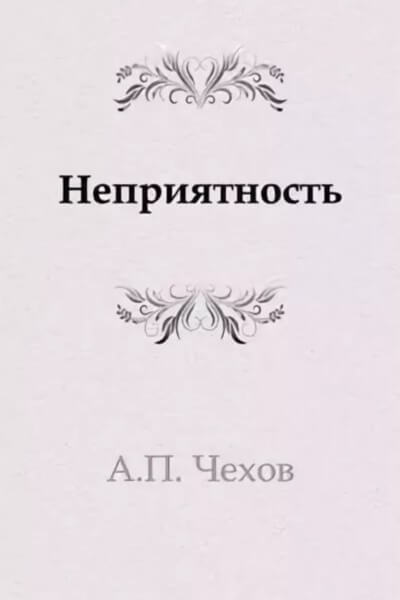 Неприятность

А.П. Чехов